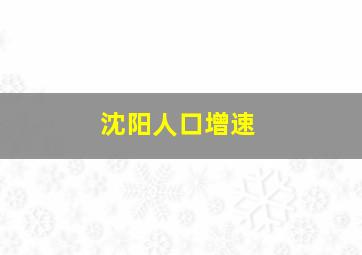 沈阳人口增速